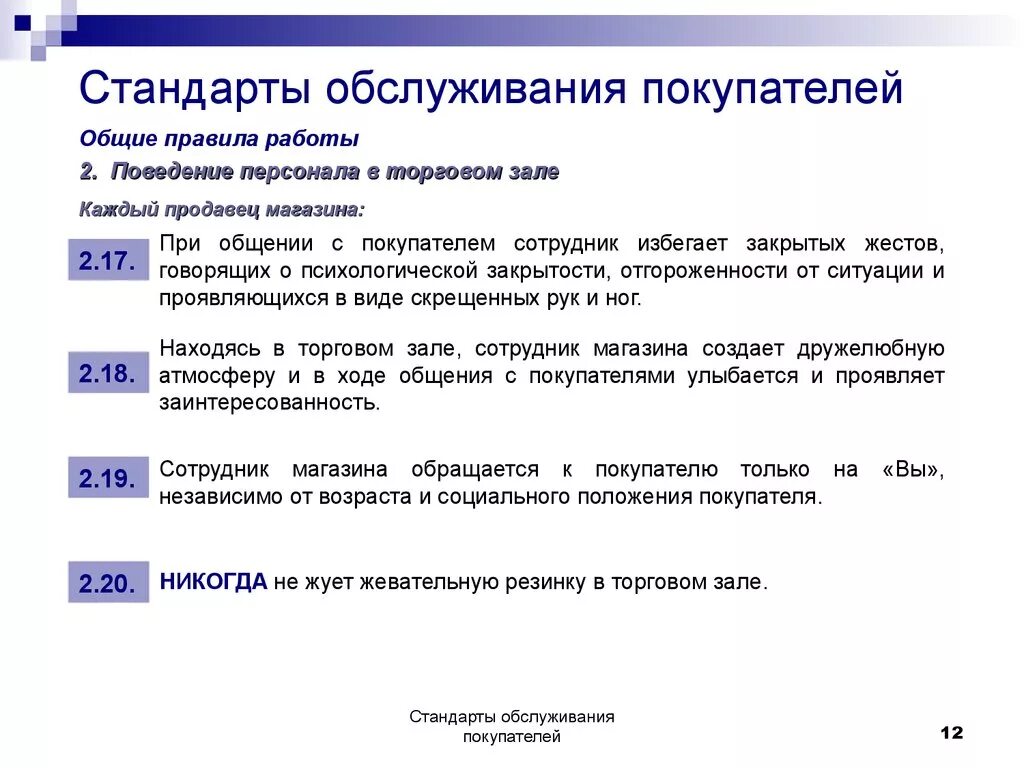 Стандарты обслуживания покупателей

Общие правила работы

2. Поведение персонала в торговом зале

Каждый продавец магазина:

2.17. При общении с покупателем сотрудник избегает закрытых жестов, говорящих о психологической закрытости, отгороженности от ситуации и проявляющихся в виде скрещенных рук и ног.

2.18. Находясь в торговом зале, сотрудник магазина создает дружелюбную атмосферу и в ходе общения с покупателями улыбается и проявляет заинтересованность.

2.19. Сотрудник магазина обращается к покупателю только на «Вы», независимо от возраста и социального положения покупателя.

2.20. НИКОГДА не жует жевательную резинку в торговом зале.

Стандарты обслуживания покупателей

12